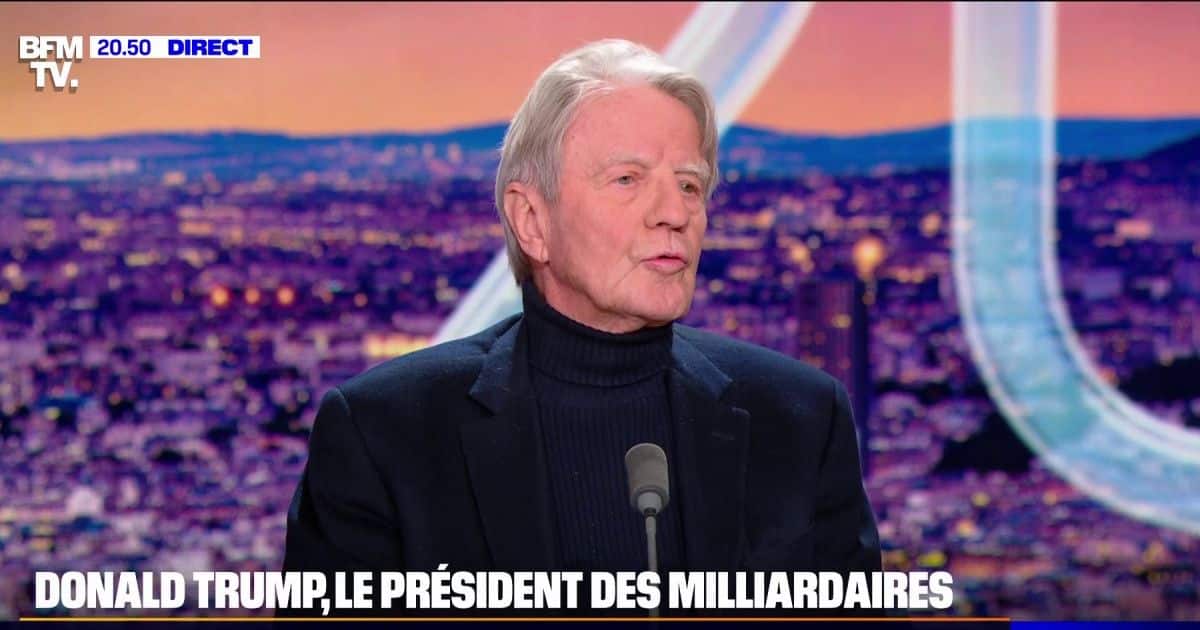 BFM TV. 20.50 DIRECT

DONALD TRUMP, LE PRÉSIDENT DES MILLIARDAIRES